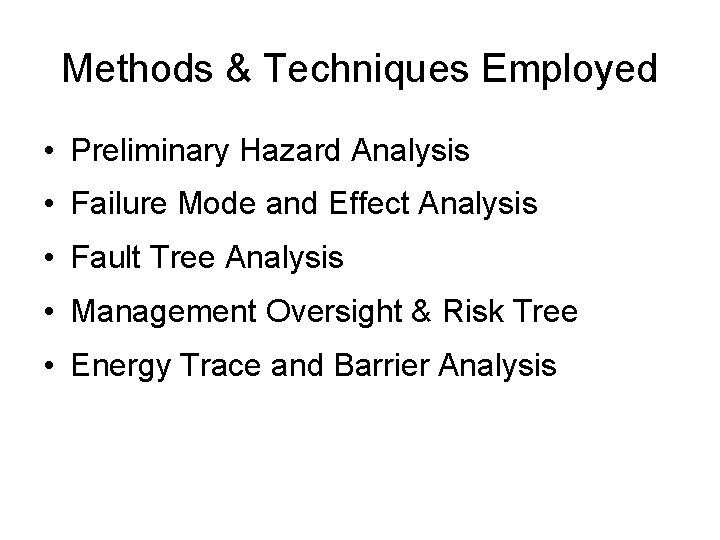 Methods & Techniques Employed

• Preliminary Hazard Analysis
• Failure Mode and Effect Analysis
• Fault Tree Analysis
• Management Oversight & Risk Tree
• Energy Trace and Barrier Analysis